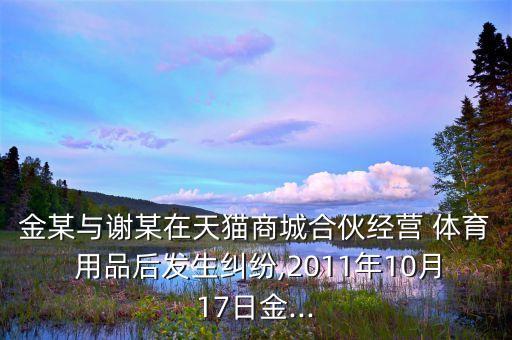 金某与谢某在天猫商城合伙经营 体育用品后发生纠纷,2011年10月17日金...